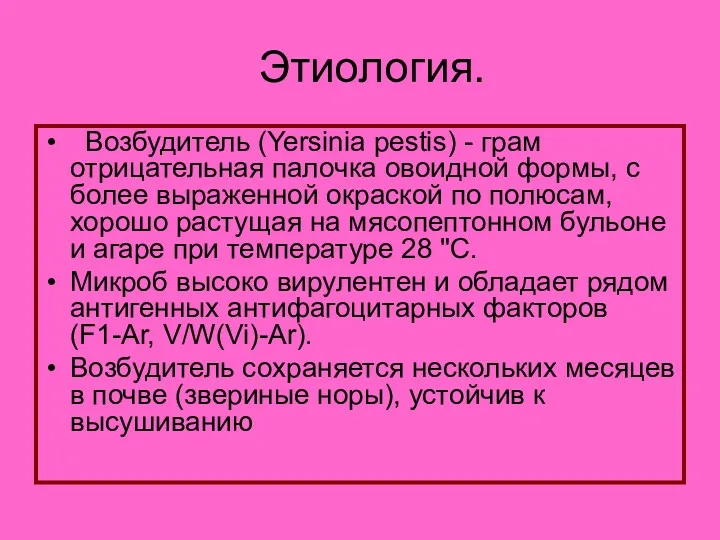 Этиология.

• Возбудитель (Yersinia pestis) - грам отрицательная палочка овоидной формы, с более выраженной окраской по полюсам, хорошо растущая на мясопептонном бульоне и агаре при температуре 28 "С.

• Микроб высоко вирулентен и обладает рядом антигенных антифагоцитарных факторов (F1-Ar, V/W(Vi)-Ar).

• Возбудитель сохраняется нескольких месяцев в почве (звериные норы), устойчив к высушиванию